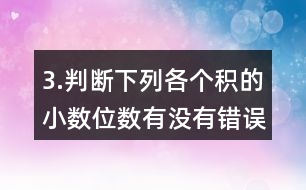 3.判断下列各个积的小数位数有没有错误